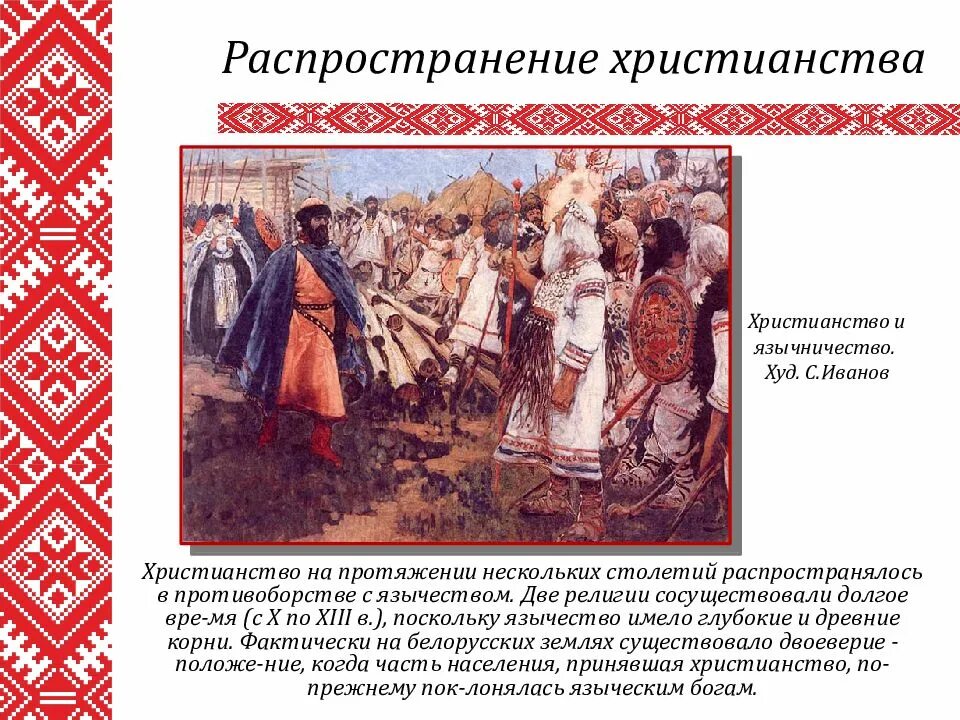 Распространение христианства

Христианство и язычничество. Худ. С.Иванов

Христианство на протяжении нескольких столетий распространялось в противоборстве с язычеством. Две религии сосуществовали долгое вре-мя (с X по XIII в.), поскольку язычество имело глубокие и древние корни. Фактически на белорусских землях существовало двоеверие - положе-ние, когда часть населения, принявшая христианство, по-прежнему пок-лонялась языческим богам.